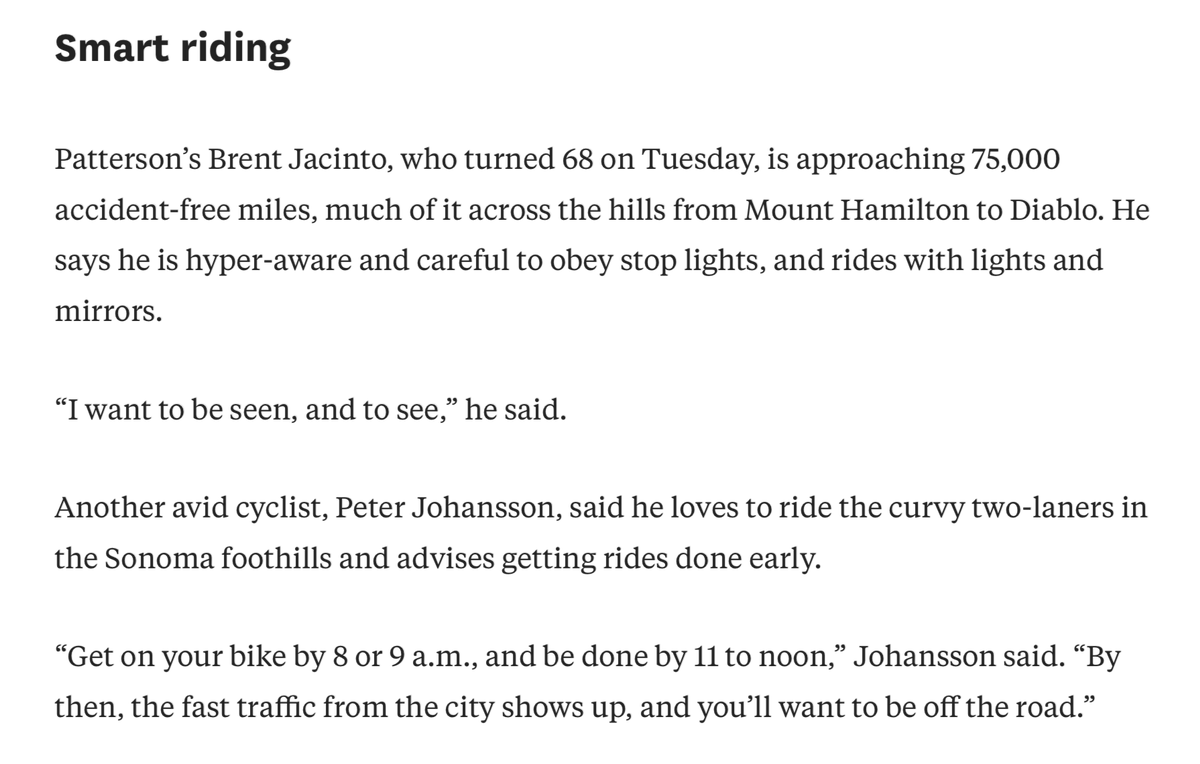 Smart riding

Patterson’s Brent Jacinto, who turned 68 on Tuesday, is approaching 75,000 accident-free miles, much of it across the hills from Mount Hamilton to Diablo. He says he is hyper-aware and careful to obey stop lights, and rides with lights and mirrors.

“I want to be seen, and to see,” he said.

Another avid cyclist, Peter Johansson, said he loves to ride the curvy two-laners in the Sonoma foothills and advises getting rides done early.

“Get on your bike by 8 or 9 a.m., and be done by 11 to noon,” Johansson said. “By then, the fast traffic from the city shows up, and you’ll want to be off the road.”